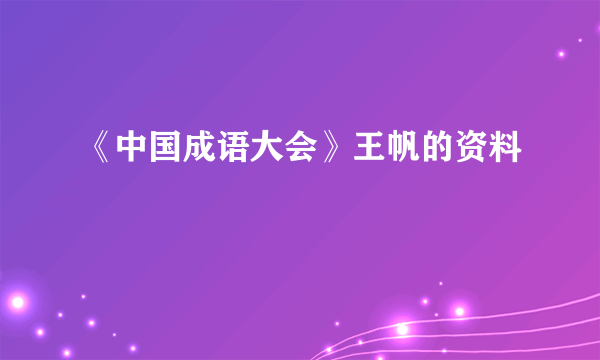 《中国成语大会》王帆的资料